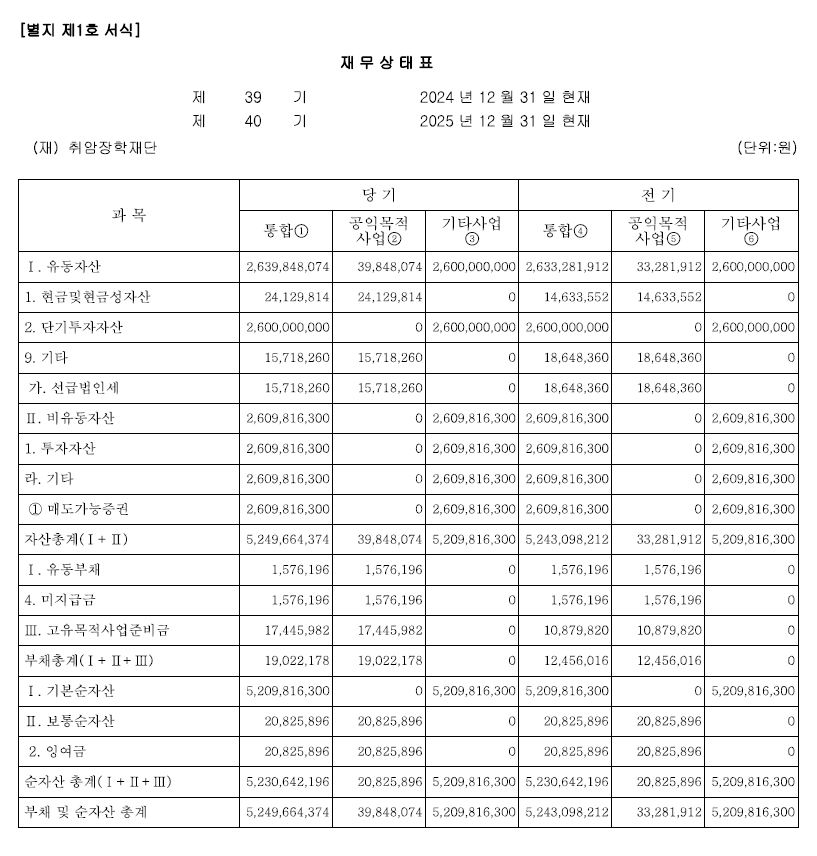 [별지 제1호 서식]

재 무 상 태 표

제 39 기 2024 년 12 월 31 일 현재
제 40 기 2025 년 12 월 31 일 현재

(재) 취암장학재단

(단위:원)

| 과 목 | 당 기 | | | 전 기 | | |
|---|---|---|---|---|---|---|
| | 통합① | 공익목적 사업② | 기타사업 ③ | 통합④ | 공익목적 사업⑤ | 기타사업 ⑥ |
| Ⅰ. 유동자산 | 2,639,848,074 | 39,848,074 | 2,600,000,000 | 2,633,281,912 | 33,281,912 | 2,600,000,000 |
| 1. 현금및현금성자산 | 24,129,814 | 24,129,814 | 0 | 14,633,552 | 14,633,552 | 0 |
| 2. 단기투자자산 | 2,600,000,000 | 0 | 2,600,000,000 | 2,600,000,000 | 0 | 2,600,000,000 |
| 9. 기타 | 15,718,260 | 15,718,260 | 0 | 18,648,360 | 18,648,360 | 0 |
| 가. 선급법인세 | 15,718,260 | 15,718,260 | 0 | 18,648,360 | 18,648,360 | 0 |
| Ⅱ. 비유동자산 | 2,609,816,300 | 0 | 2,609,816,300 | 2,609,816,300 | 0 | 2,609,816,300 |
| 1. 투자자산 | 2,609,816,300 | 0 | 2,609,816,300 | 2,609,816,300 | 0 | 2,609,816,300 |
| 라. 기타 | 2,609,816,300 | 0 | 2,609,816,300 | 2,609,816,300 | 0 | 2,609,816,300 |
| ① 매도가능증권 | 2,609,816,300 | 0 | 2,609,816,300 | 2,609,816,300 | 0 | 2,609,816,300 |
| 자산총계(Ⅰ+Ⅱ) | 5,249,664,374 | 39,848,074 | 5,209,816,300 | 5,243,098,212 | 33,281,912 | 5,209,816,300 |
| Ⅰ. 유동부채 | 1,576,196 | 1,576,196 | 0 | 1,576,196 | 1,576,196 | 0 |
| 4. 미지급금 | 1,576,196 | 1,576,196 | 0 | 1,576,196 | 1,576,196 | 0 |
| Ⅲ. 고유목적사업준비금 | 17,445,982 | 17,445,982 | 0 | 10,879,820 | 10,879,820 | 0 |
| 부채총계(Ⅰ+Ⅱ+Ⅲ) | 19,022,178 | 19,022,178 | 0 | 12,456,016 | 12,456,016 | 0 |
| Ⅰ. 기본순자산 | 5,209,816,300 | 0 | 5,209,816,300 | 5,209,816,300 | 0 | 5,209,816,300 |
| Ⅱ. 보통순자산 | 20,825,896 | 20,825,896 | 0 | 20,825,896 | 20,825,896 | 0 |
| 2. 잉여금 | 20,825,896 | 20,825,896 | 0 | 20,825,896 | 20,825,896 | 0 |
| 순자산 총계(Ⅰ+Ⅱ+Ⅲ) | 5,230,642,196 | 20,825,896 | 5,209,816,300 | 5,230,642,196 | 20,825,896 | 5,209,816,300 |
| 부채 및 순자산 총계 | 5,249,664,374 | 39,848,074 | 5,209,816,300 | 5,243,098,212 | 33,281,912 | 5,209,816,300 |